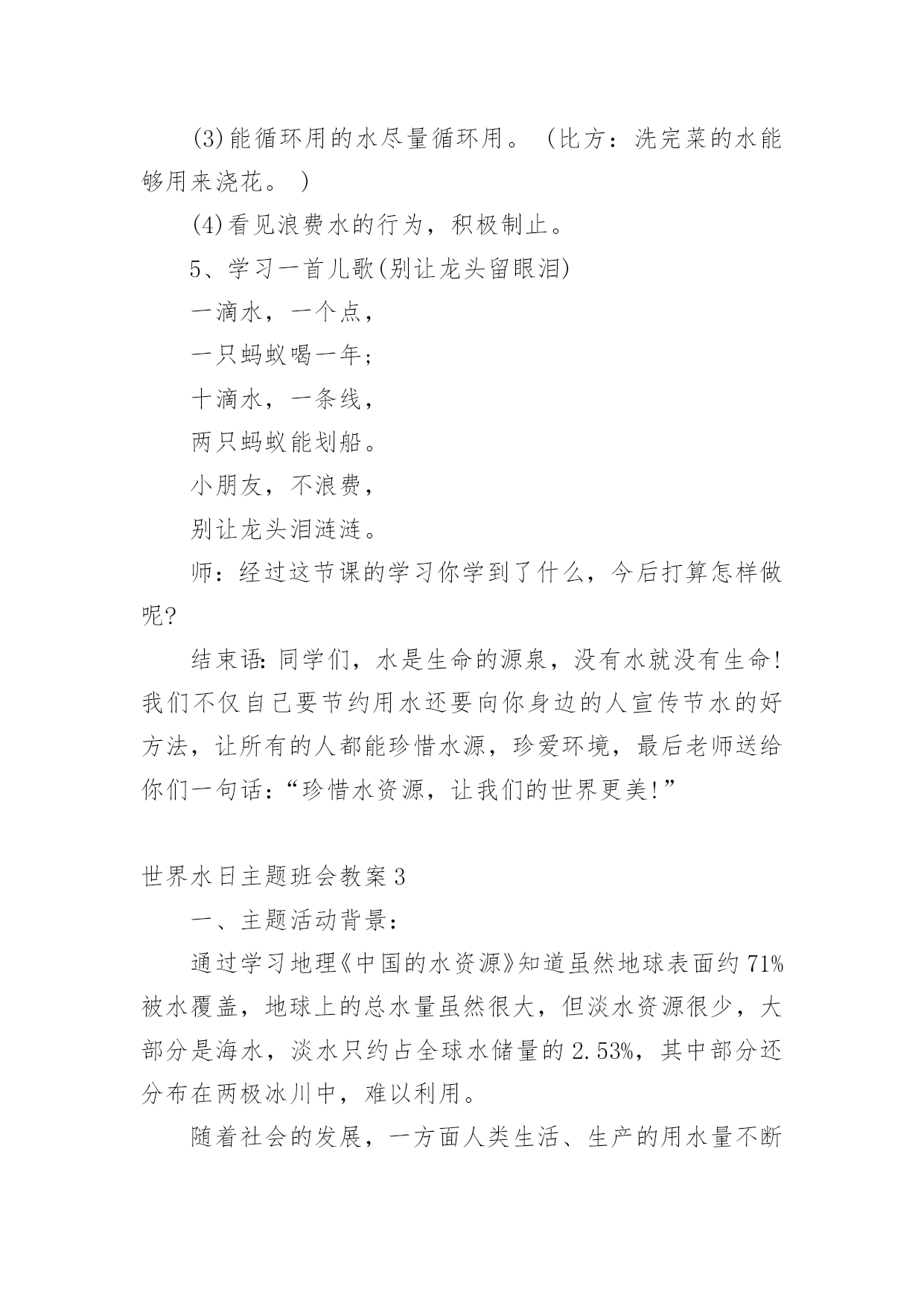 (3)能循环用的水尽量循环用。（比方：洗完菜的水能够用来浇花。）

(4)看见浪费水的行为，积极制止。

5、学习一首儿歌(别让龙头留眼泪)

一滴水，一个点，

一只蚂蚁喝一年；

十滴水，一条线，

两只蚂蚁能划船。

小朋友，不浪费，

别让龙头泪涟涟。

师：经过这节课的学习你学到了什么，今后打算怎样做呢?

结束语:同学们，水是生命的源泉，没有水就没有生命!我们不仅自己要节约用水还要向你身边的人宣传节水的好方法，让所有的人都能珍惜水源，珍爱环境，最后老师送给你们一句话:“珍惜水资源，让我们的世界更美!”

世界水日主题班会教案3

一、主题活动背景:

通过学习地理《中国的水资源》知道虽然地球表面约71%被水覆盖，地球上的总水量虽然很大，但淡水资源很少，大部分是海水，淡水只约占全球水储量的2.53%，其中部分还分布在两极冰川中，难以利用。

随着社会的发展，一方面人类生活、生产的用水量不断